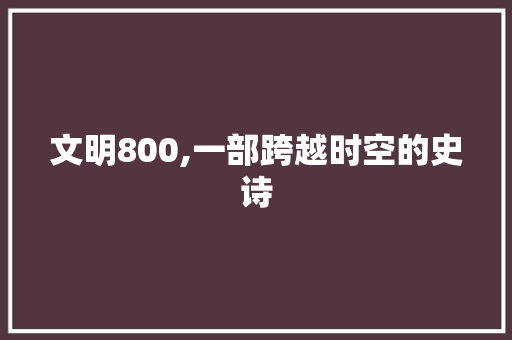 文明800,一部跨越时空的史诗